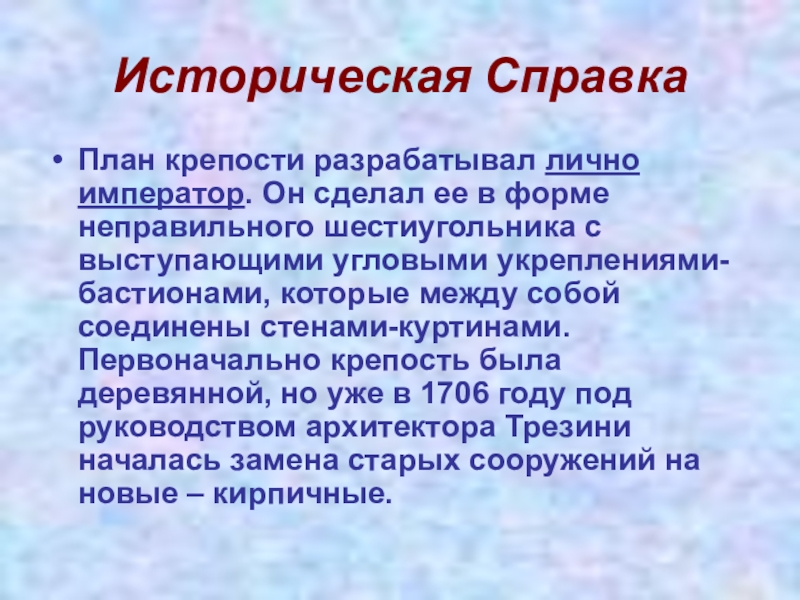 Историческая Справка

• План крепости разрабатывал лично император. Он сделал ее в форме неправильного шестиугольника с выступающими угловыми укреплениями-бастионами, которые между собой соединены стенами-куртинами. Первоначально крепость была деревянной, но уже в 1706 году под руководством архитектора Трезини началась замена старых сооружений на новые – кирпичные.